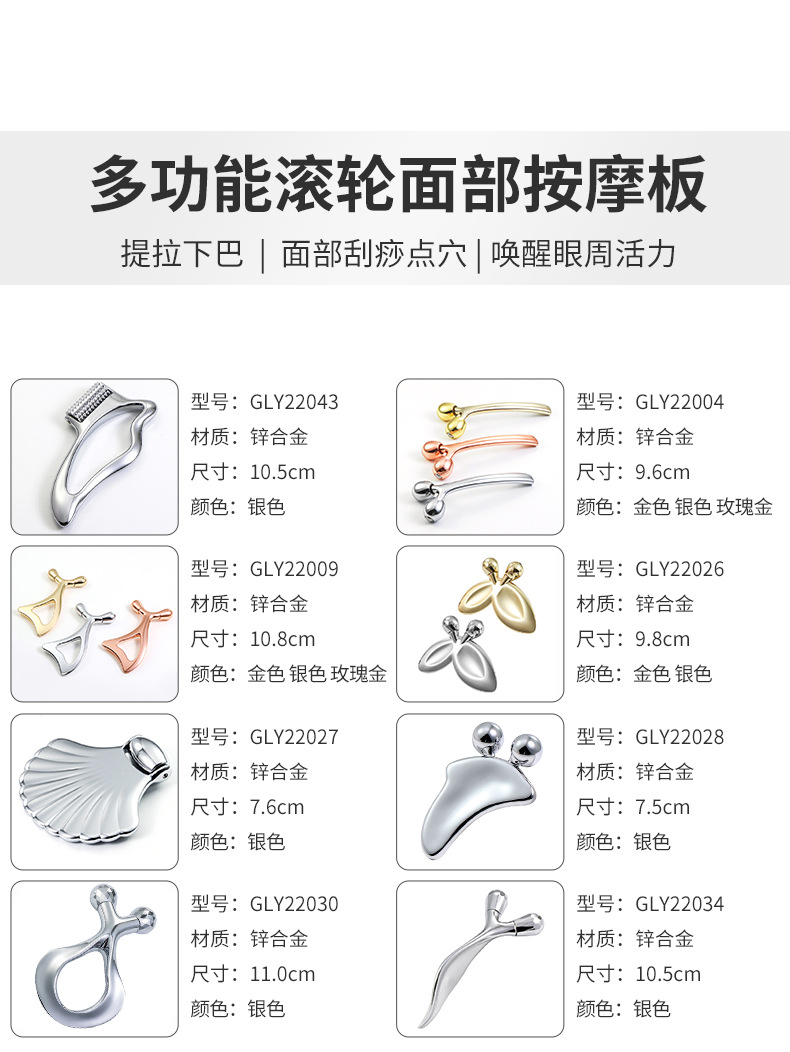 多功能滚轮面部按摩板

提拉下巴 | 面部刮痧点穴 | 唤醒眼周活力

型号：GLY22043
材质：锌合金
尺寸：10.5cm
颜色：银色

型号：GLY22004
材质：锌合金
尺寸：9.6cm
颜色：金色 银色 玫瑰金

型号：GLY22009
材质：锌合金
尺寸：10.8cm
颜色：金色 银色 玫瑰金

型号：GLY22026
材质：锌合金
尺寸：9.8cm
颜色：金色 银色

型号：GLY22027
材质：锌合金
尺寸：7.6cm
颜色：银色

型号：GLY22028
材质：锌合金
尺寸：7.5cm
颜色：银色

型号：GLY22030
材质：锌合金
尺寸：11.0cm
颜色：银色

型号：GLY22034
材质：锌合金
尺寸：10.5cm
颜色：银色